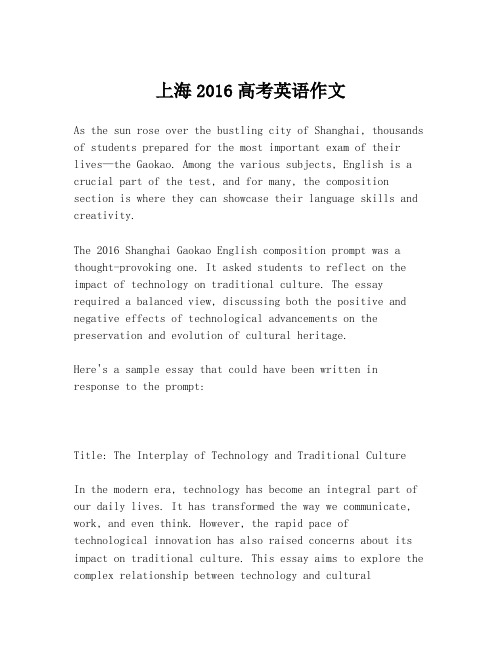 上海 2016 高考英语作文

As the sun rose over the bustling city of Shanghai, thousands of students prepared for the most important exam of their lives—the Gaokao. Among the various subjects, English is a crucial part of the test, and for many, the composition section is where they can showcase their language skills and creativity.

The 2016 Shanghai Gaokao English composition prompt was a thought-provoking one. It asked students to reflect on the impact of technology on traditional culture. The essay required a balanced view, discussing both the positive and negative effects of technological advancements on the preservation and evolution of cultural heritage.

Here's a sample essay that could have been written in response to the prompt:

Title: The Interplay of Technology and Traditional Culture

In the modern era, technology has become an integral part of our daily lives. It has transformed the way we communicate, work, and even think. However, the rapid pace of technological innovation has also raised concerns about its impact on traditional culture. This essay aims to explore the complex relationship between technology and cultural